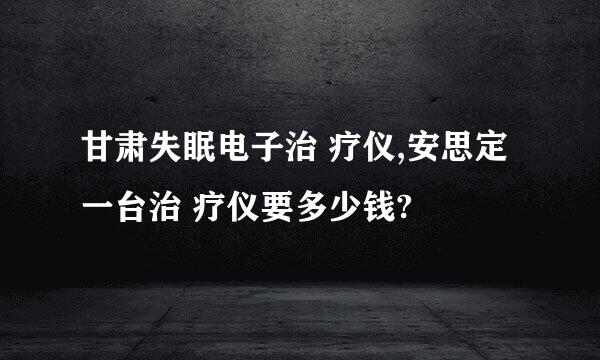 甘肃失眠电子治 疗仪,安思定一台治 疗仪要多少钱?